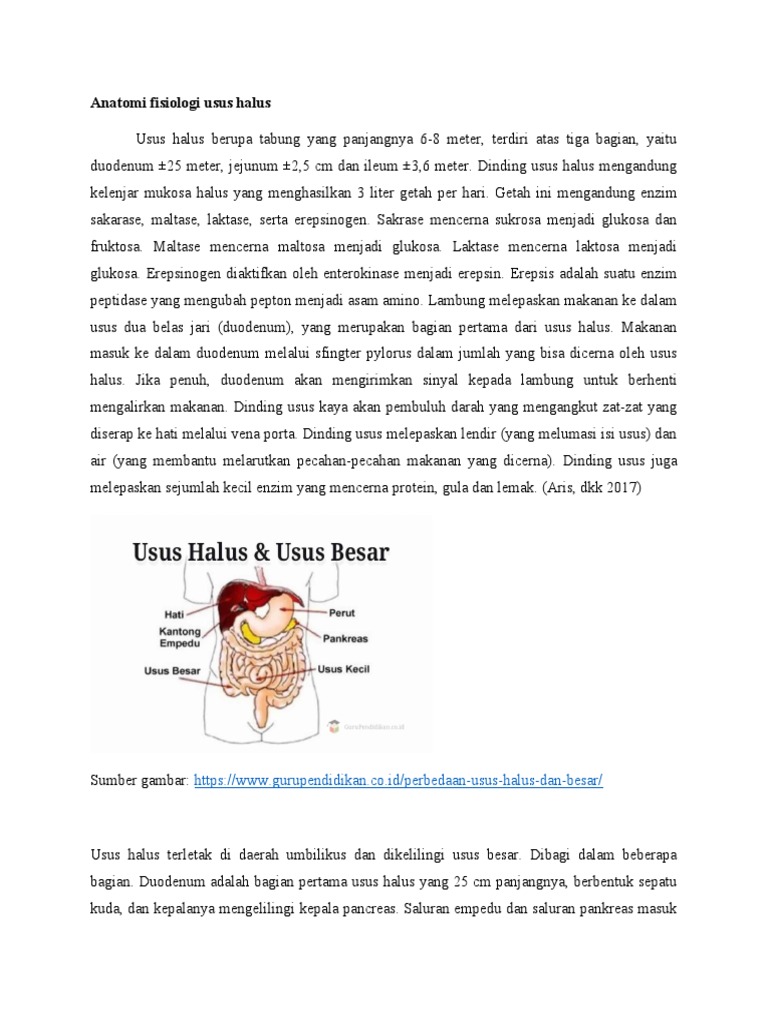 Anatomi fisiologi usus halus

Usus halus berupa tabung yang panjangnya 6-8 meter, terdiri atas tiga bagian, yaitu duodenum ±25 meter, jejunum ±2,5 cm dan ileum ±3,6 meter. Dinding usus halus mengandung kelenjar mukosa halus yang menghasilkan 3 liter getah per hari. Getah ini mengandung enzim sakarase, maltase, laktase, serta erepsinogen. Sakrase mencerna sukrosa menjadi glukosa dan fruktosa. Maltase mencerna maltosa menjadi glukosa. Laktase mencerna laktosa menjadi glukosa. Erepsinogen diaktifkan oleh enterokinase menjadi erepsin. Erepsis adalah suatu enzim peptidase yang mengubah pepton menjadi asam amino. Lambung melepaskan makanan ke dalam usus dua belas jari (duodenum), yang merupakan bagian pertama dari usus halus. Makanan masuk ke dalam duodenum melalui sfingter pylorus dalam jumlah yang bisa dicerna oleh usus halus. Jika penuh, duodenum akan mengirimkan sinyal kepada lambung untuk berhenti mengalirkan makanan. Dinding usus kaya akan pembuluh darah yang mengangkut zat-zat yang diserap ke hati melalui vena porta. Dinding usus melepaskan lendir (yang melumasi isi usus) dan air (yang membantu melarutkan pecahan-pecahan makanan yang dicerna). Dinding usus juga melepaskan sejumlah kecil enzim yang mencerna protein, gula dan lemak. (Aris, dkk 2017)

Usus Halus & Usus Besar
Hati
Kantong Empedu
Usus Besar
Perut
Pankreas
Usus Kecil
gurupendidikan.co.id

Sumber gambar: https://www.gurupendidikan.co.id/perbedaan-usus-halus-dan-besar/

Usus halus terletak di daerah umbilikus dan dikelilingi usus besar. Dibagi dalam beberapa bagian. Duodenum adalah bagian pertama usus halus yang 25 cm panjangnya, berbentuk sepatu kuda, dan kepalanya mengelilingi kepala pancreas. Saluran empedu dan saluran pankreas masuk